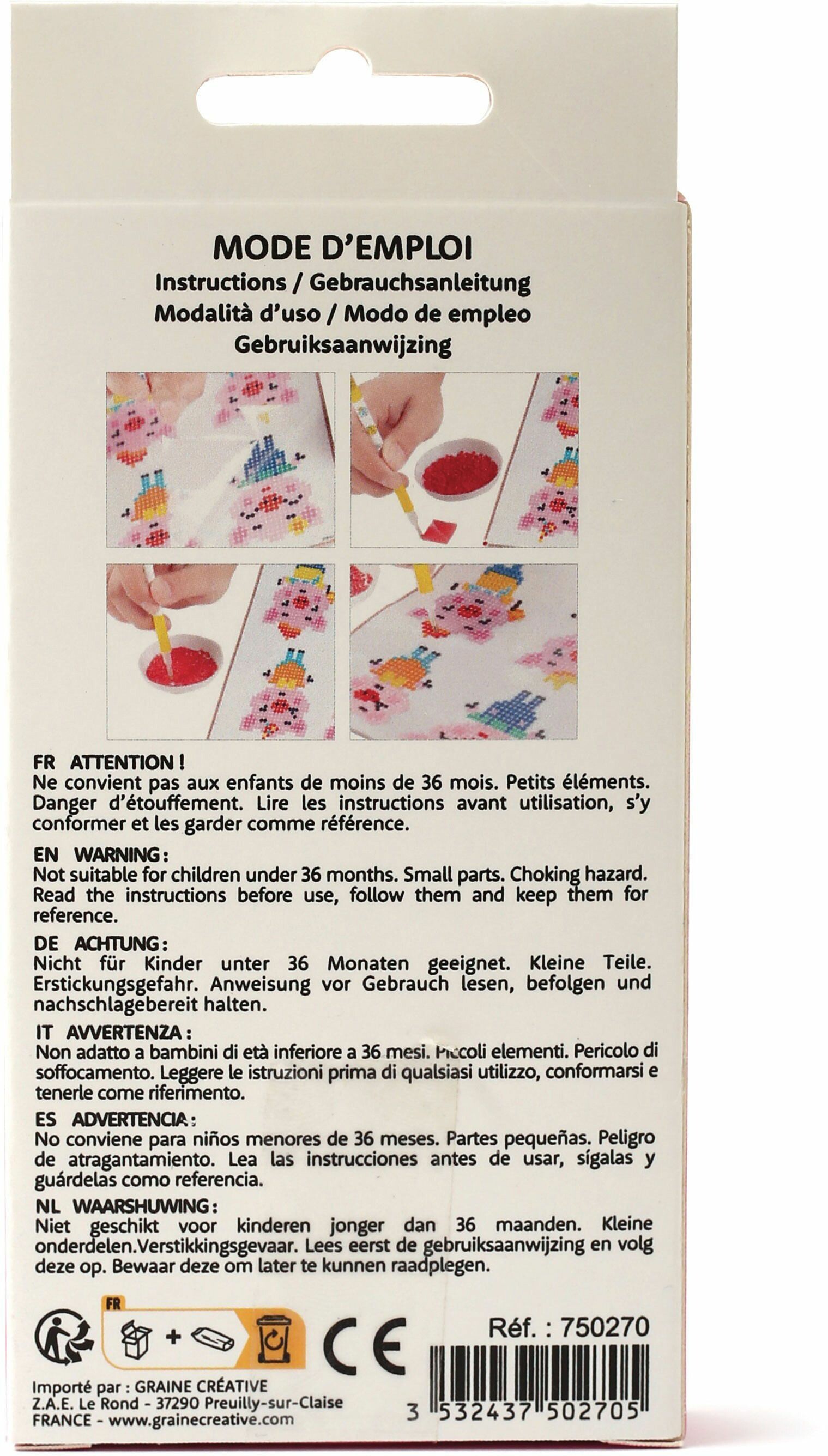 MODE D'EMPLOI
Instructions / Gebrauchsanleitung
Modalità d'uso / Modo de empleo
Gebruiksaanwijzing

FR ATTENTION !
Ne convient pas aux enfants de moins de 36 mois. Petits éléments. Danger d'étouffement. Lire les instructions avant utilisation, s'y conformer et les garder comme référence.

EN WARNING :
Not suitable for children under 36 months. Small parts. Choking hazard. Read the instructions before use, follow them and keep them for reference.

DE ACHTUNG :
Nicht für Kinder unter 36 Monaten geeignet. Kleine Teile. Erstickungsgefahr. Anweisung vor Gebrauch lesen, befolgen und nachschlagebereit halten.

IT AVVERTENZA :
Non adatto a bambini di età inferiore a 36 mesi. Piccoli elementi. Pericolo di soffocamento. Leggere le istruzioni prima di qualsiasi utilizzo, conformarsi e tenerle come riferimento.

ES ADVERTENCIA :
No conviene para niños menores de 36 meses. Partes pequeñas. Peligro de atragantamiento. Lea las instrucciones antes de usar, sígalas y guárdelas como referencia.

NL WAARSHUWING :
Niet geschikt voor kinderen jonger dan 36 maanden. Kleine onderdelen.Verstikkingsgevaar. Lees eerst de gebruiksaanwijzing en volg deze op. Bewaar deze om later te kunnen raadplegen.

FR

CE

Réf. : 750270

Importé par : GRAINE CRÉATIVE
Z.A.E. Le Rond - 37290 Preuilly-sur-Claise
FRANCE - www.grainecreative.com

3 532437 502705